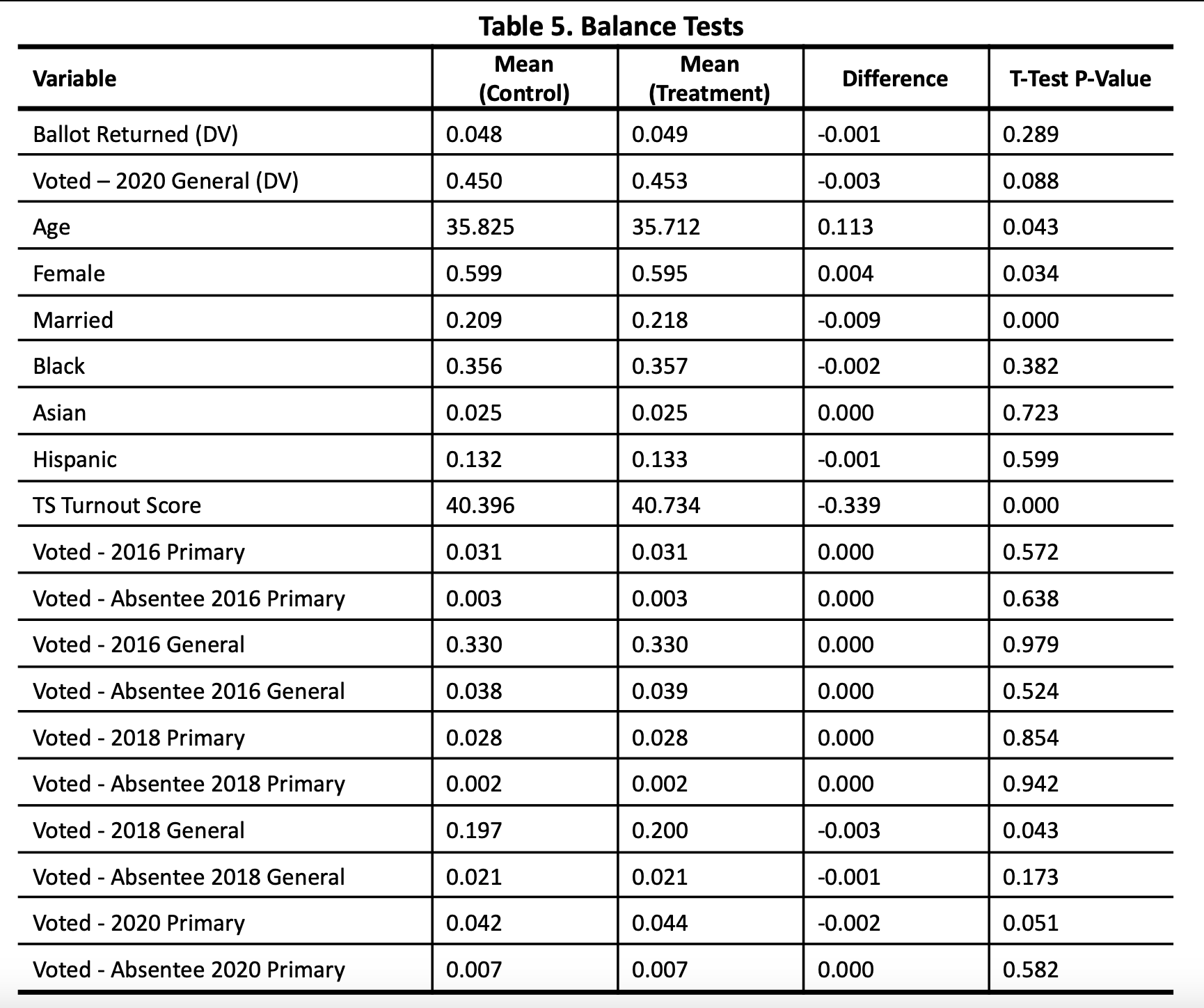 Table 5. Balance Tests

| Variable | Mean (Control) | Mean (Treatment) | Difference | T-Test P-Value |
|---|---|---|---|---|
| Ballot Returned (DV) | 0.048 | 0.049 | -0.001 | 0.289 |
| Voted – 2020 General (DV) | 0.450 | 0.453 | -0.003 | 0.088 |
| Age | 35.825 | 35.712 | 0.113 | 0.043 |
| Female | 0.599 | 0.595 | 0.004 | 0.034 |
| Married | 0.209 | 0.218 | -0.009 | 0.000 |
| Black | 0.356 | 0.357 | -0.002 | 0.382 |
| Asian | 0.025 | 0.025 | 0.000 | 0.723 |
| Hispanic | 0.132 | 0.133 | -0.001 | 0.599 |
| TS Turnout Score | 40.396 | 40.734 | -0.339 | 0.000 |
| Voted - 2016 Primary | 0.031 | 0.031 | 0.000 | 0.572 |
| Voted - Absentee 2016 Primary | 0.003 | 0.003 | 0.000 | 0.638 |
| Voted - 2016 General | 0.330 | 0.330 | 0.000 | 0.979 |
| Voted - Absentee 2016 General | 0.038 | 0.039 | 0.000 | 0.524 |
| Voted - 2018 Primary | 0.028 | 0.028 | 0.000 | 0.854 |
| Voted - Absentee 2018 Primary | 0.002 | 0.002 | 0.000 | 0.942 |
| Voted - 2018 General | 0.197 | 0.200 | -0.003 | 0.043 |
| Voted - Absentee 2018 General | 0.021 | 0.021 | -0.001 | 0.173 |
| Voted - 2020 Primary | 0.042 | 0.044 | -0.002 | 0.051 |
| Voted - Absentee 2020 Primary | 0.007 | 0.007 | 0.000 | 0.582 |